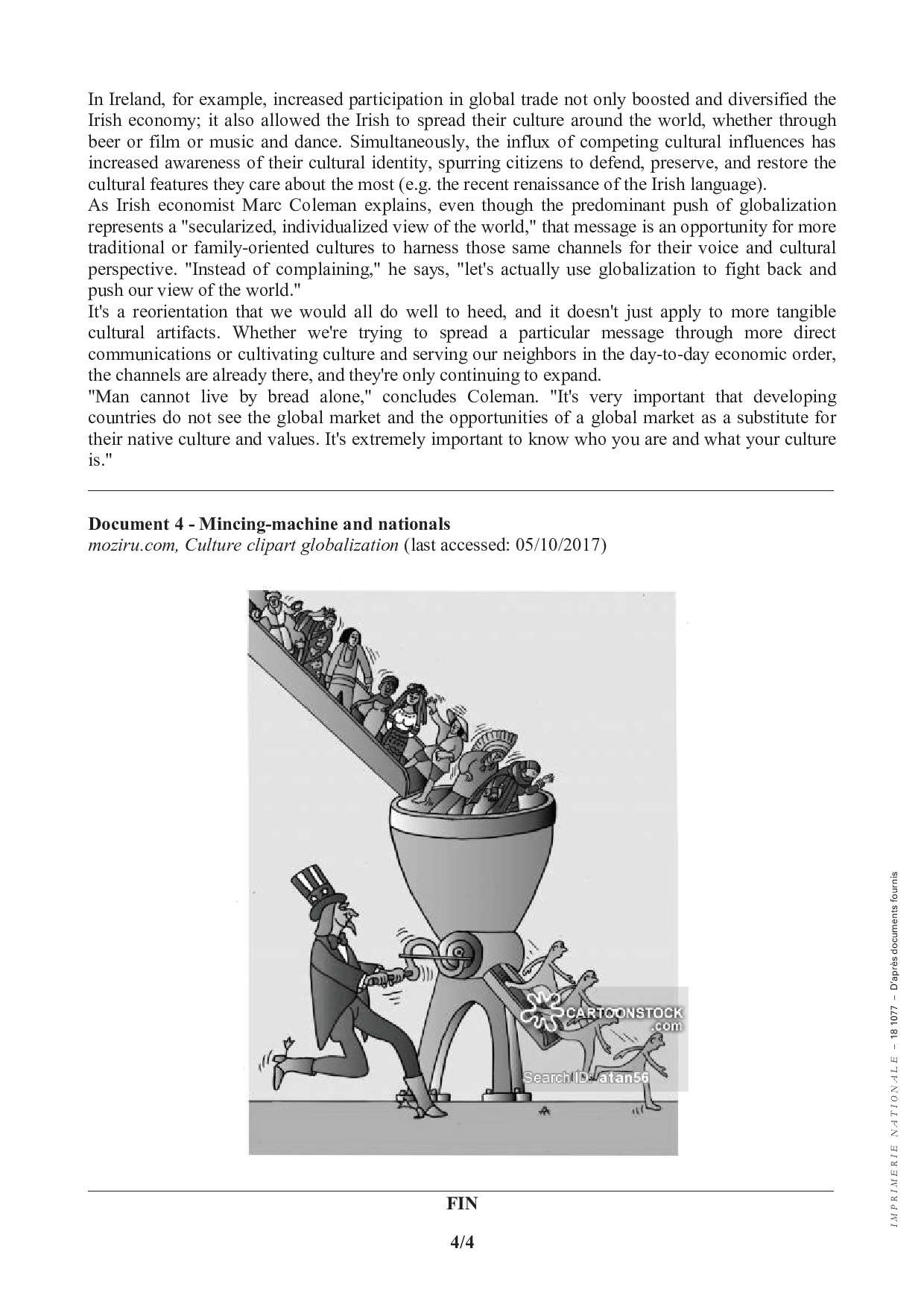 In Ireland, for example, increased participation in global trade not only boosted and diversified the Irish economy; it also allowed the Irish to spread their culture around the world, whether through beer or film or music and dance. Simultaneously, the influx of competing cultural influences has increased awareness of their cultural identity, spurring citizens to defend, preserve, and restore the cultural features they care about the most (e.g. the recent renaissance of the Irish language).
As Irish economist Marc Coleman explains, even though the predominant push of globalization represents a "secularized, individualized view of the world," that message is an opportunity for more traditional or family-oriented cultures to harness those same channels for their voice and cultural perspective. "Instead of complaining," he says, "let's actually use globalization to fight back and push our view of the world."
It's a reorientation that we would all do well to heed, and it doesn't just apply to more tangible cultural artifacts. Whether we're trying to spread a particular message through more direct communications or cultivating culture and serving our neighbors in the day-to-day economic order, the channels are already there, and they're only continuing to expand.
"Man cannot live by bread alone," concludes Coleman. "It's very important that developing countries do not see the global market and the opportunities of a global market as a substitute for their native culture and values. It's extremely important to know who you are and what your culture is."

Document 4 - Mincing-machine and nationals
moziru.com, Culture clipart globalization (last accessed: 05/10/2017)

CARTOONSTOCK .com
Search ID: atan56

FIN

4/4

IMPRIMERIE NATIONALE – 18 1077 – D'après documents fournis